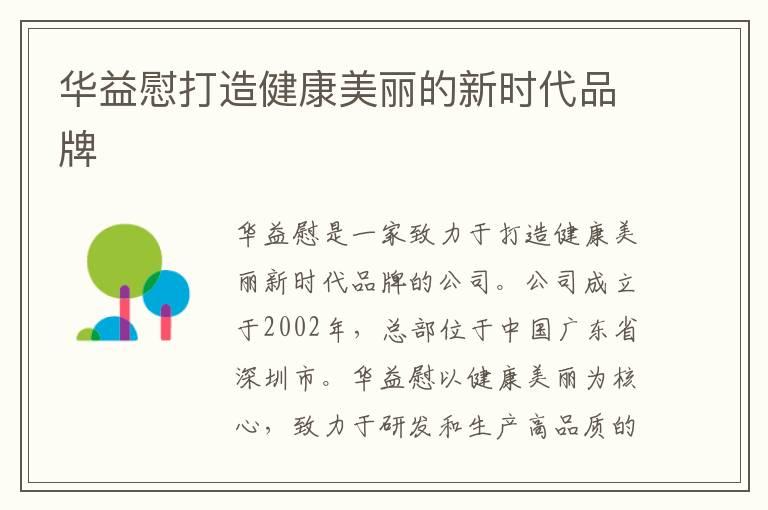 华益慰打造健康美丽的新时代品牌

华益慰是一家致力于打造健康美丽新时代品牌的公司。公司成立于2002年，总部位于中国广东省深圳市。华益慰以健康美丽为核心，致力于研发和生产高品质的